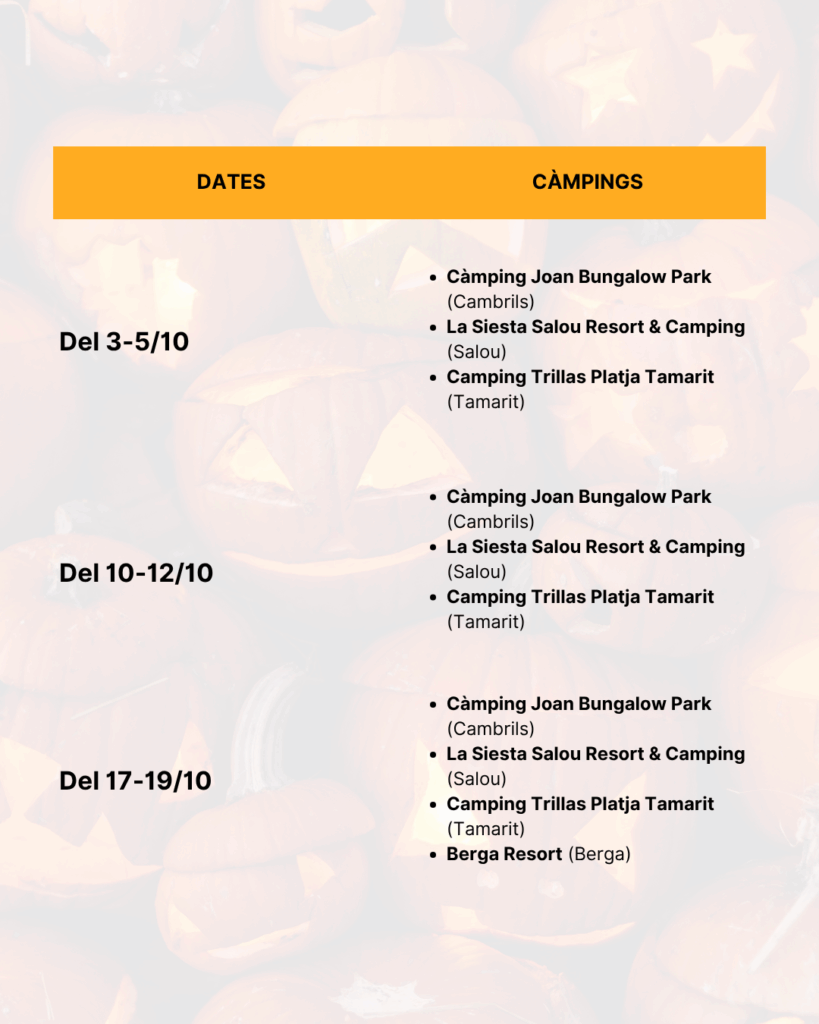 | DATES | CÀMPINGS |
|---|---|
| Del 3-5/10 | • Càmping Joan Bungalow Park (Cambrils) • La Siesta Salou Resort & Camping (Salou) • Camping Trillas Platja Tamarit (Tamarit) |
| Del 10-12/10 | • Càmping Joan Bungalow Park (Cambrils) • La Siesta Salou Resort & Camping (Salou) • Camping Trillas Platja Tamarit (Tamarit) |
| Del 17-19/10 | • Càmping Joan Bungalow Park (Cambrils) • La Siesta Salou Resort & Camping (Salou) • Camping Trillas Platja Tamarit (Tamarit) • Berga Resort (Berga) |